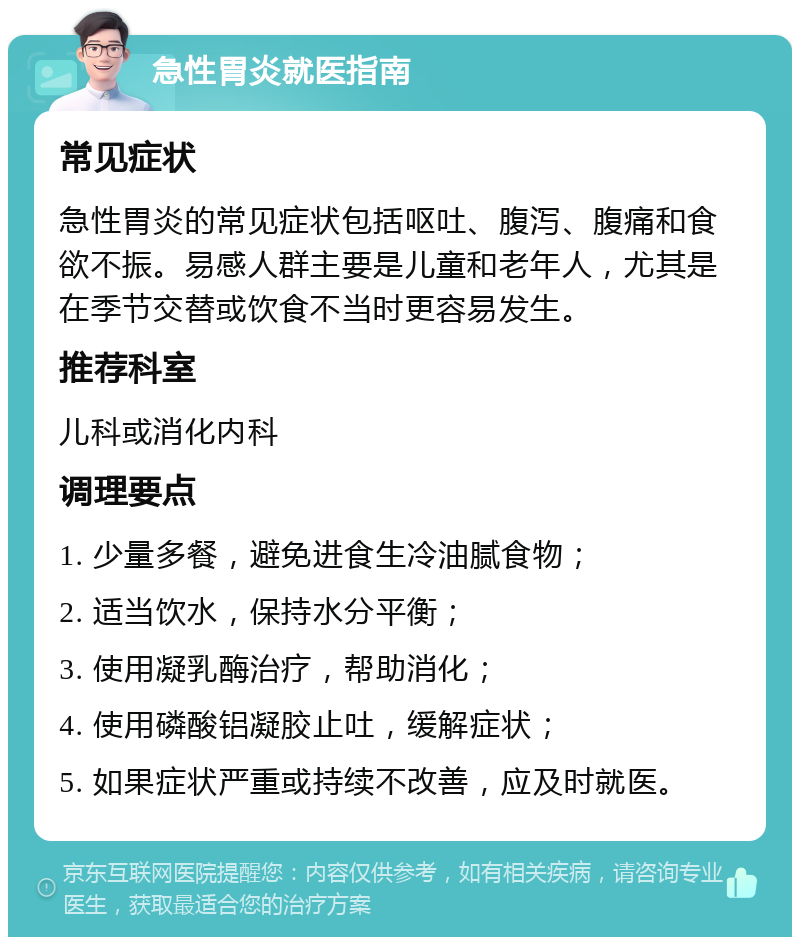 急性胃炎就医指南

常见症状

急性胃炎的常见症状包括呕吐、腹泻、腹痛和食欲不振。易感人群主要是儿童和老年人，尤其是在季节交替或饮食不当时更容易发生。

推荐科室

儿科或消化内科

调理要点

1. 少量多餐，避免进食生冷油腻食物；

2. 适当饮水，保持水分平衡；

3. 使用凝乳酶治疗，帮助消化；

4. 使用磷酸铝凝胶止吐，缓解症状；

5. 如果症状严重或持续不改善，应及时就医。

京东互联网医院提醒您：内容仅供参考，如有相关疾病，请咨询专业医生，获取最适合您的治疗方案